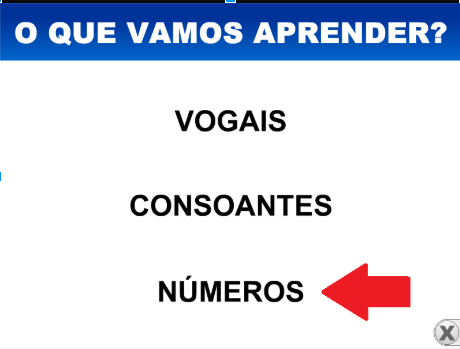 O QUE VAMOS APRENDER?

VOGAIS

CONSOANTES

NÚMEROS

X